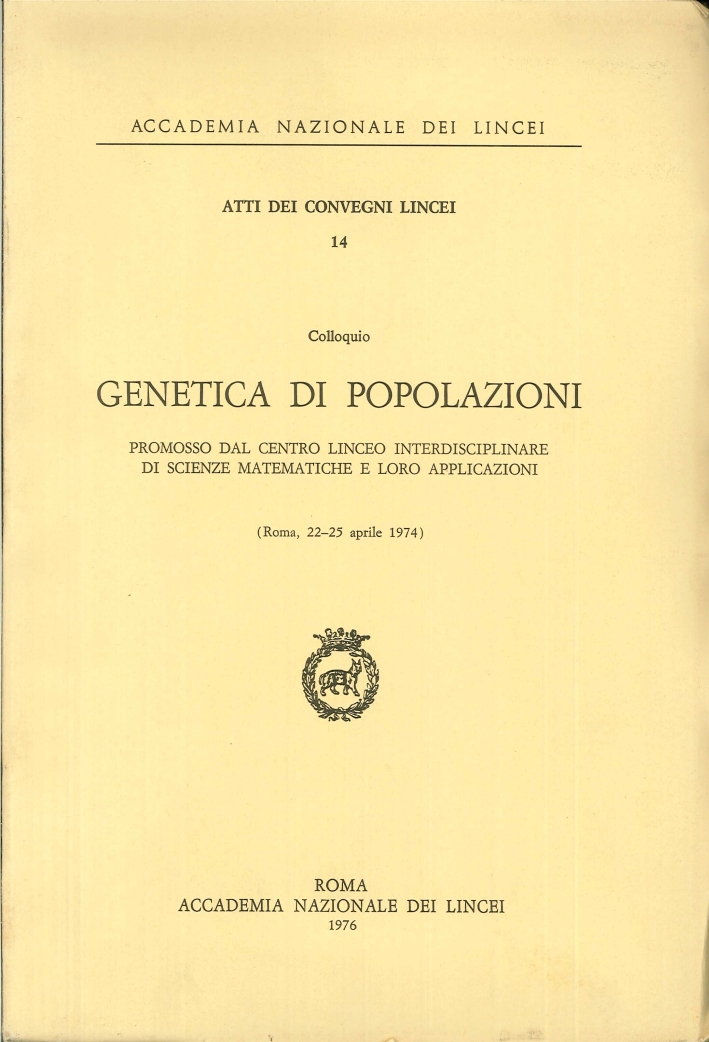 ACCADEMIA NAZIONALE DEI LINCEI

ATTI DEI CONVEGNI LINCEI
14

Colloquio

GENETICA DI POPOLAZIONI

PROMOSSO DAL CENTRO LINCEO INTERDISCIPLINARE DI SCIENZE MATEMATICHE E LORO APPLICAZIONI

(Roma, 22–25 aprile 1974)

ROMA
ACCADEMIA NAZIONALE DEI LINCEI
1976